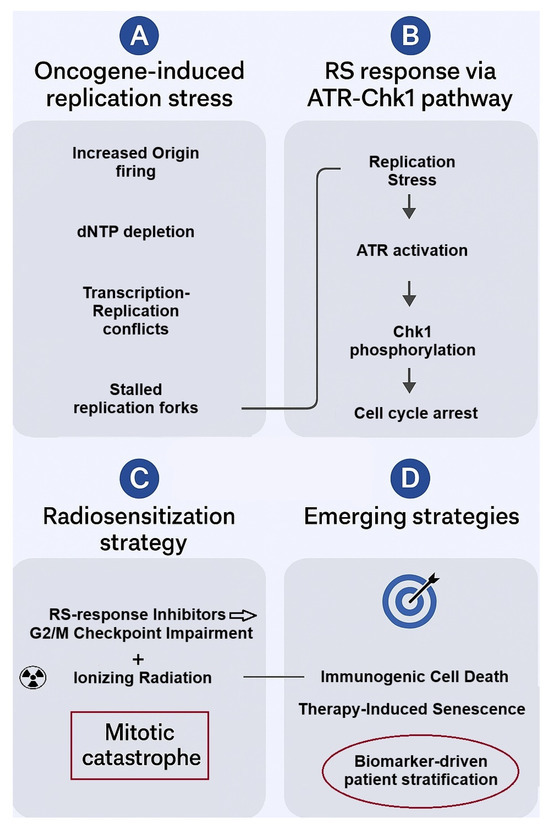 A
Oncogene-induced replication stress

Increased Origin firing

dNTP depletion

Transcription-Replication conflicts

Stalled replication forks

B
RS response via ATR-Chk1 pathway

Replication Stress

ATR activation

Chk1 phosphorylation

Cell cycle arrest

C
Radiosensitization strategy

RS-response Inhibitors
G2/M Checkpoint Impairment
+
Ionizing Radiation

Mitotic catastrophe

D
Emerging strategies

Immunogenic Cell Death

Therapy-Induced Senescence

Biomarker-driven patient stratification